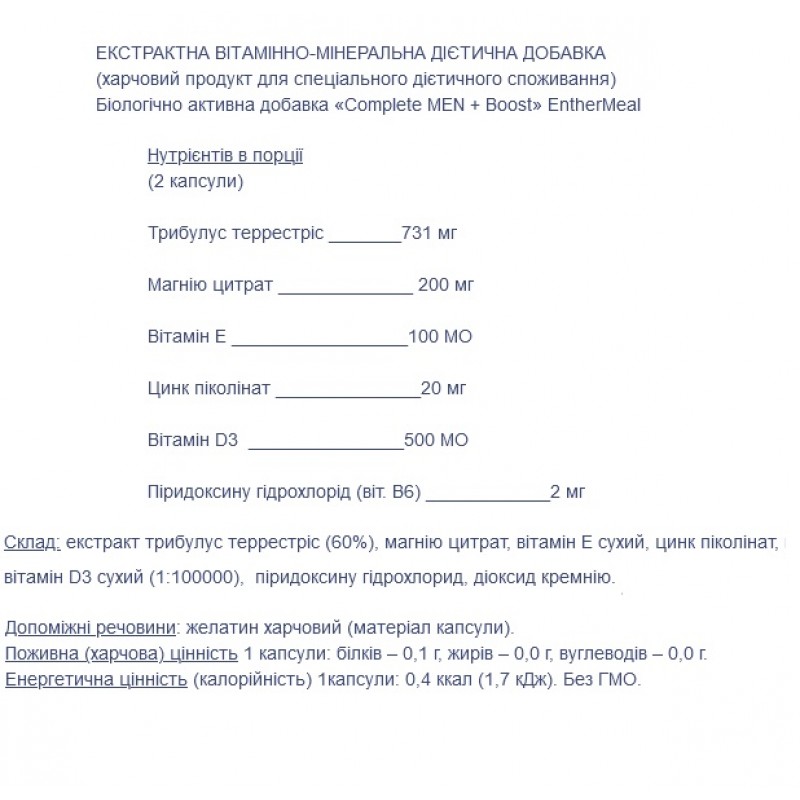 ЕКСТРАКТНА ВІТАМІННО-МІНЕРАЛЬНА ДІЄТИЧНА ДОБАВКА
(харчовий продукт для спеціального дієтичного споживання)
Біологічно активна добавка «Complete MEN + Boost» EntherMeal

Нутрієнтів в порції
(2 капсули)

Трибулус террестріс _______731 мг

Магнію цитрат _____________ 200 мг

Вітамін Е _________________100 МО

Цинк піколінат ______________20 мг

Вітамін D3 _______________500 МО

Піридоксину гідрохлорід (віт. В6) ____________2 мг

Склад: екстракт трибулус террестріс (60%), магнію цитрат, вітамін Е сухий, цинк піколінат, вітамін D3 сухий (1:100000), піридоксину гідрохлорид, діоксид кремнію.

Допоміжні речовини: желатин харчовий (матеріал капсули).
Поживна (харчова) цінність 1 капсули: білків – 0,1 г, жирів – 0,0 г, вуглеводів – 0,0 г.
Енергетична цінність (калорійність) 1капсули: 0,4 ккал (1,7 кДж). Без ГМО.